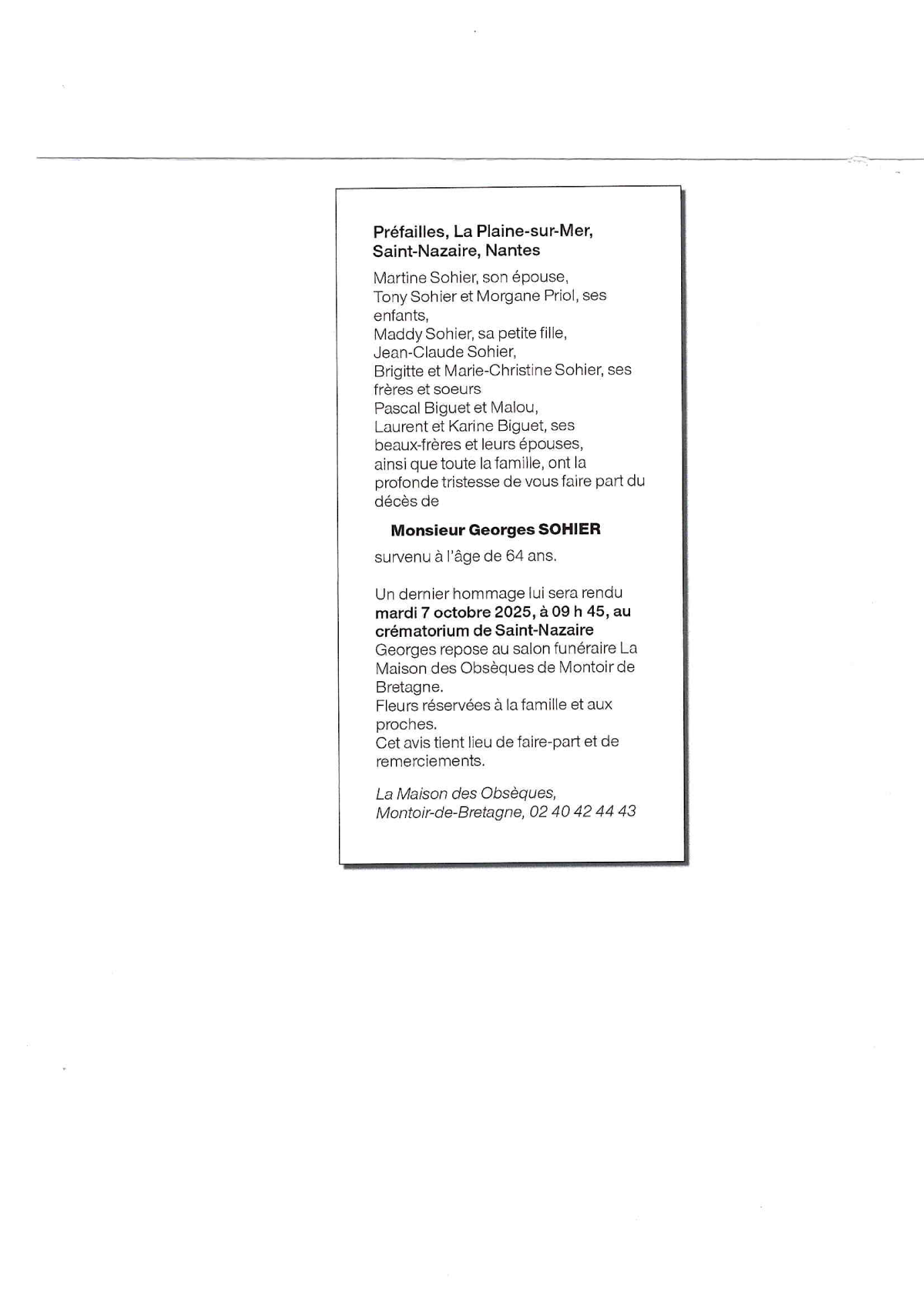 Préfailles, La Plaine-sur-Mer, Saint-Nazaire, Nantes

Martine Sohier, son épouse,
Tony Sohier et Morgane Priol, ses enfants,
Maddy Sohier, sa petite fille,
Jean-Claude Sohier,
Brigitte et Marie-Christine Sohier, ses frères et soeurs
Pascal Biguet et Malou,
Laurent et Karine Biguet, ses beaux-frères et leurs épouses,
ainsi que toute la famille, ont la profonde tristesse de vous faire part du décès de

Monsieur Georges SOHIER

survenu à l'âge de 64 ans.

Un dernier hommage lui sera rendu mardi 7 octobre 2025, à 09 h 45, au crématorium de Saint-Nazaire
Georges repose au salon funéraire La Maison des Obsèques de Montoir de Bretagne.
Fleurs réservées à la famille et aux proches.
Cet avis tient lieu de faire-part et de remerciements.

La Maison des Obsèques,
Montoir-de-Bretagne, 02 40 42 44 43